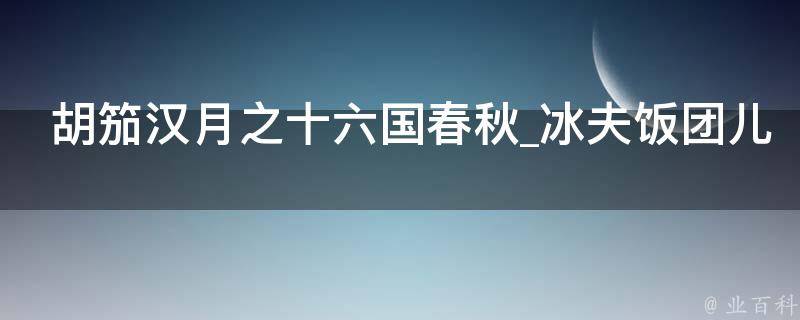 胡笳汉月之十六国春秋_冰夫饭团儿

@ 业百科